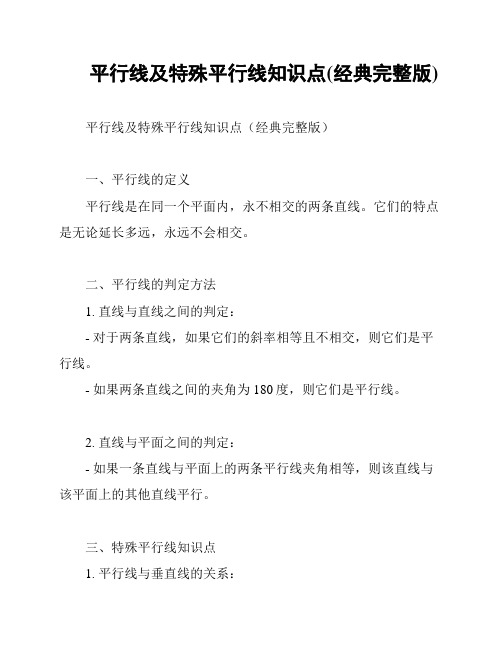 平行线及特殊平行线知识点(经典完整版)

平行线及特殊平行线知识点（经典完整版）

一、平行线的定义

平行线是在同一个平面内，永不相交的两条直线。它们的特点是无论延长多远，永远不会相交。

二、平行线的判定方法

1. 直线与直线之间的判定：

- 对于两条直线，如果它们的斜率相等且不相交，则它们是平行线。

- 如果两条直线之间的夹角为180度，则它们是平行线。

2. 直线与平面之间的判定：

- 如果一条直线与平面上的两条平行线夹角相等，则该直线与该平面上的其他直线平行。

三、特殊平行线知识点

1. 平行线与垂直线的关系：